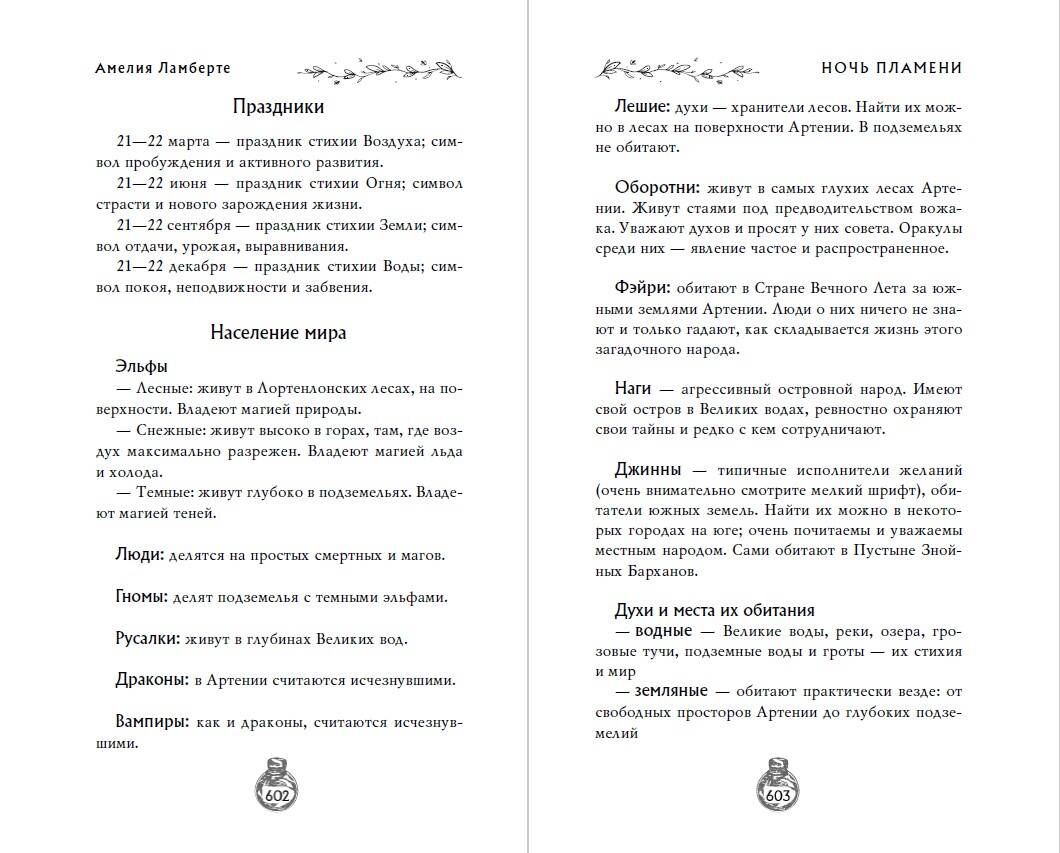 Амелия Ламберте

Праздники

21—22 марта — праздник стихии Воздуха; символ пробуждения и активного развития.

21—22 июня — праздник стихии Огня; символ страсти и нового зарождения жизни.

21—22 сентября — праздник стихии Земли; символ отдачи, урожая, выравнивания.

21—22 декабря — праздник стихии Воды; символ покоя, неподвижности и забвения.

Население мира

Эльфы

— Лесные: живут в Лортенлонских лесах, на поверхности. Владеют магией природы.

— Снежные: живут высоко в горах, там, где воздух максимально разрежен. Владеют магией льда и холода.

— Темные: живут глубоко в подземельях. Владеют магией теней.

Люди: делятся на простых смертных и магов.

Гномы: делят подземелья с темными эльфами.

Русалки: живут в глубинах Великих вод.

Драконы: в Артении считаются исчезнувшими.

Вампиры: как и драконы, считаются исчезнувшими.

602

НОЧЬ ПЛАМЕНИ

Лешие: духи — хранители лесов. Найти их можно в лесах на поверхности Артении. В подземельях не обитают.

Оборотни: живут в самых глухих лесах Артении. Живут стаями под предводительством вожака. Уважают духов и просят у них совета. Оракулы среди них — явление частое и распространенное.

Фэйри: обитают в Стране Вечного Лета за южными землями Артении. Люди о них ничего не знают и только гадают, как складывается жизнь этого загадочного народа.

Наги — агрессивный островной народ. Имеют свой остров в Великих водах, ревностно охраняют свои тайны и редко с кем сотрудничают.

Джинны — типичные исполнители желаний (очень внимательно смотрите мелкий шрифт), обитатели южных земель. Найти их можно в некоторых городах на юге; очень почитаемы и уважаемы местным народом. Сами обитают в Пустыне Знойных Барханов.

Духи и места их обитания

— водные — Великие воды, реки, озера, грозовые тучи, подземные воды и гроты — их стихия и мир

— земляные — обитают практически везде: от свободных просторов Артении до глубоких подземелий

603